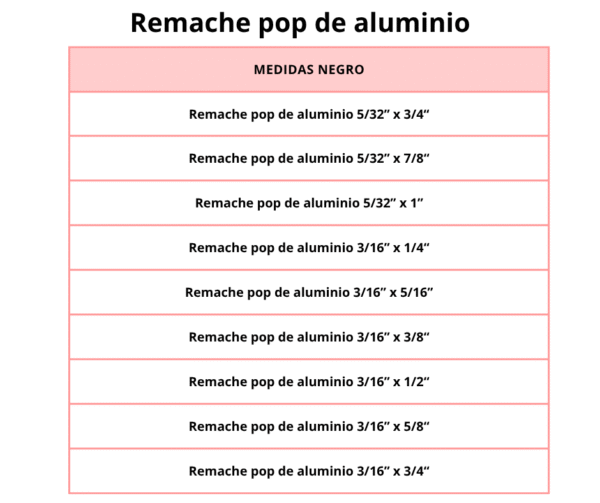 Remache pop de aluminio

| MEDIDAS NEGRO |
|---|
| Remache pop de aluminio 5/32" x 3/4" |
| Remache pop de aluminio 5/32" x 7/8" |
| Remache pop de aluminio 5/32" x 1" |
| Remache pop de aluminio 3/16" x 1/4" |
| Remache pop de aluminio 3/16" x 5/16" |
| Remache pop de aluminio 3/16" x 3/8" |
| Remache pop de aluminio 3/16" x 1/2" |
| Remache pop de aluminio 3/16" x 5/8" |
| Remache pop de aluminio 3/16" x 3/4" |